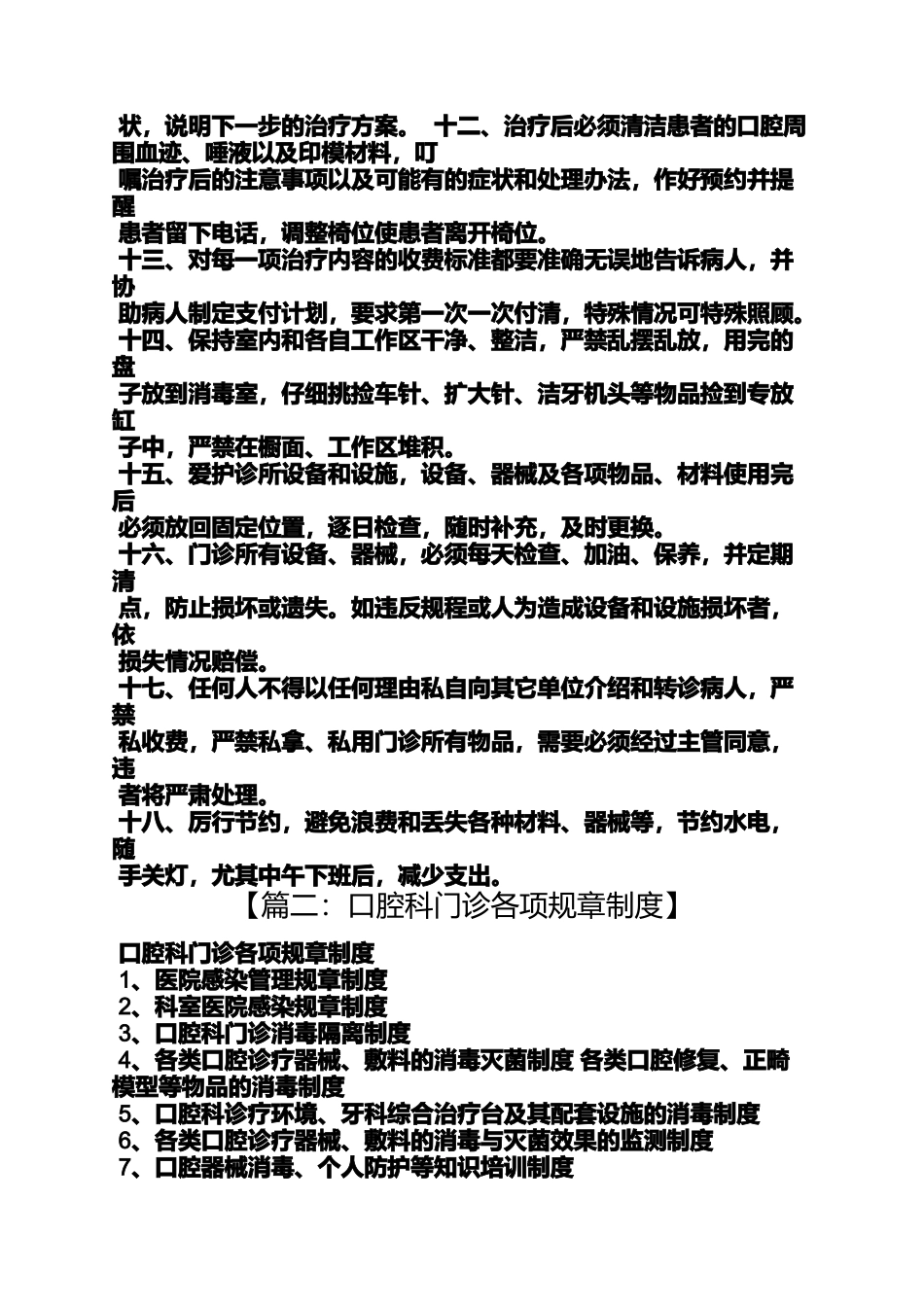 状，说明下一步的治疗方案。 十二、治疗后必须清洁患者的口腔周围血迹、唾液以及印模材料，叮嘱治疗后的注意事项以及可能有的症状和处理办法，作好预约并提醒患者留下电话，调整椅位使患者离开椅位。

十三、对每一项治疗内容的收费标准都要准确无误地告诉病人，并协助病人制定支付计划，要求第一次一次付清，特殊情况可特殊照顾。

十四、保持室内和各自工作区干净、整洁，严禁乱摆乱放，用完的盘子放到消毒室，仔细挑捡车针、扩大针、洁牙机头等物品捡到专放缸子中，严禁在橱面、工作区堆积。

十五、爱护诊所设备和设施，设备、器械及各项物品、材料使用完后必须放回固定位置，逐日检查，随时补充，及时更换。

十六、门诊所有设备、器械，必须每天检查、加油、保养，并定期清点，防止损坏或遗失。如违反规程或人为造成设备和设施损坏者，依损失情况赔偿。

十七、任何人不得以任何理由私自向其它单位介绍和转诊病人，严禁私收费，严禁私拿、私用门诊所有物品，需要必须经过主管同意，违者将严肃处理。

十八、厉行节约，避免浪费和丢失各种材料、器械等，节约水电，随手关灯，尤其中午下班后，减少支出。

【篇二：口腔科门诊各项规章制度】

口腔科门诊各项规章制度
1、医院感染管理规章制度
2、科室医院感染规章制度
3、口腔科门诊消毒隔离制度
4、各类口腔诊疗器械、敷料的消毒灭菌制度 各类口腔修复、正畸模型等物品的消毒制度
5、口腔科诊疗环境、牙科综合治疗台及其配套设施的消毒制度
6、各类口腔诊疗器械、敷料的消毒与灭菌效果的监测制度
7、口腔器械消毒、个人防护等知识培训制度